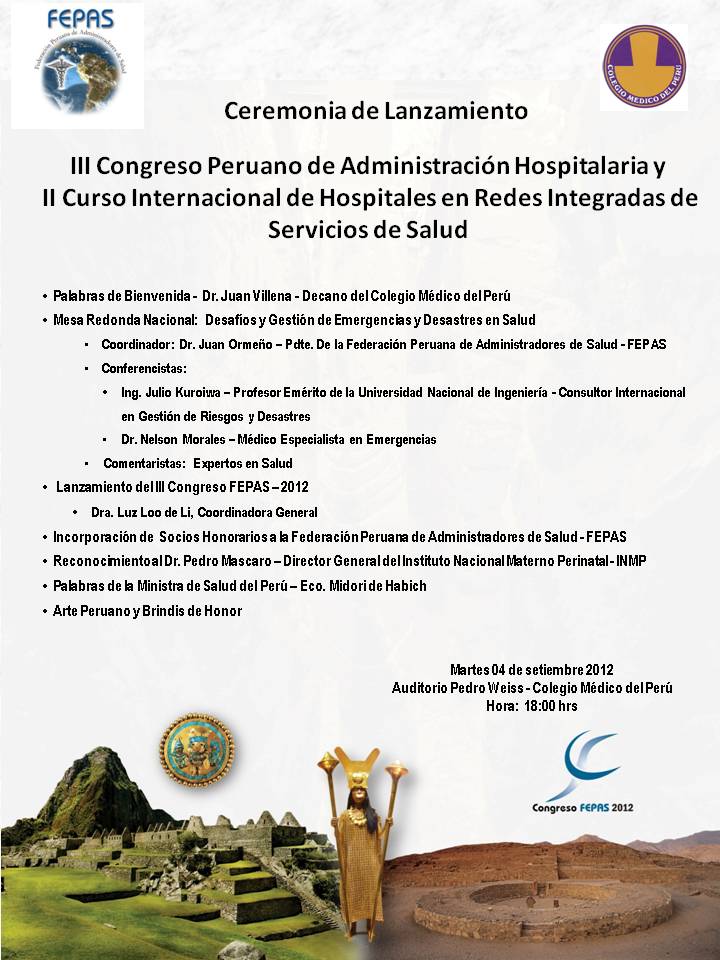 FEPAS

Federación Peruana de Administradores de Salud

COLEGIO MEDICO DEL PERU

Ceremonia de Lanzamiento

III Congreso Peruano de Administración Hospitalaria y II Curso Internacional de Hospitales en Redes Integradas de Servicios de Salud

• Palabras de Bienvenida - Dr. Juan Villena - Decano del Colegio Médico del Perú
• Mesa Redonda Nacional: Desafíos y Gestión de Emergencias y Desastres en Salud
 ▪ Coordinador: Dr. Juan Ormeño – Pdte. De la Federación Peruana de Administradores de Salud - FEPAS
 ▪ Conferencistas:
  ▪ Ing. Julio Kuroiwa – Profesor Emérito de la Universidad Nacional de Ingeniería - Consultor Internacional en Gestión de Riesgos y Desastres
  ▪ Dr. Nelson Morales – Médico Especialista en Emergencias
 ▪ Comentaristas: Expertos en Salud
• Lanzamiento del III Congreso FEPAS – 2012
 • Dra. Luz Loo de Li, Coordinadora General
• Incorporación de Socios Honorarios a la Federación Peruana de Administradores de Salud - FEPAS
• Reconocimiento al Dr. Pedro Mascaro – Director General del Instituto Nacional Materno Perinatal - INMP
• Palabras de la Ministra de Salud del Perú – Eco. Midori de Habich
• Arte Peruano y Brindis de Honor

Martes 04 de setiembre 2012
Auditorio Pedro Weiss - Colegio Médico del Perú
Hora: 18:00 hrs

Congreso FEPAS 2012